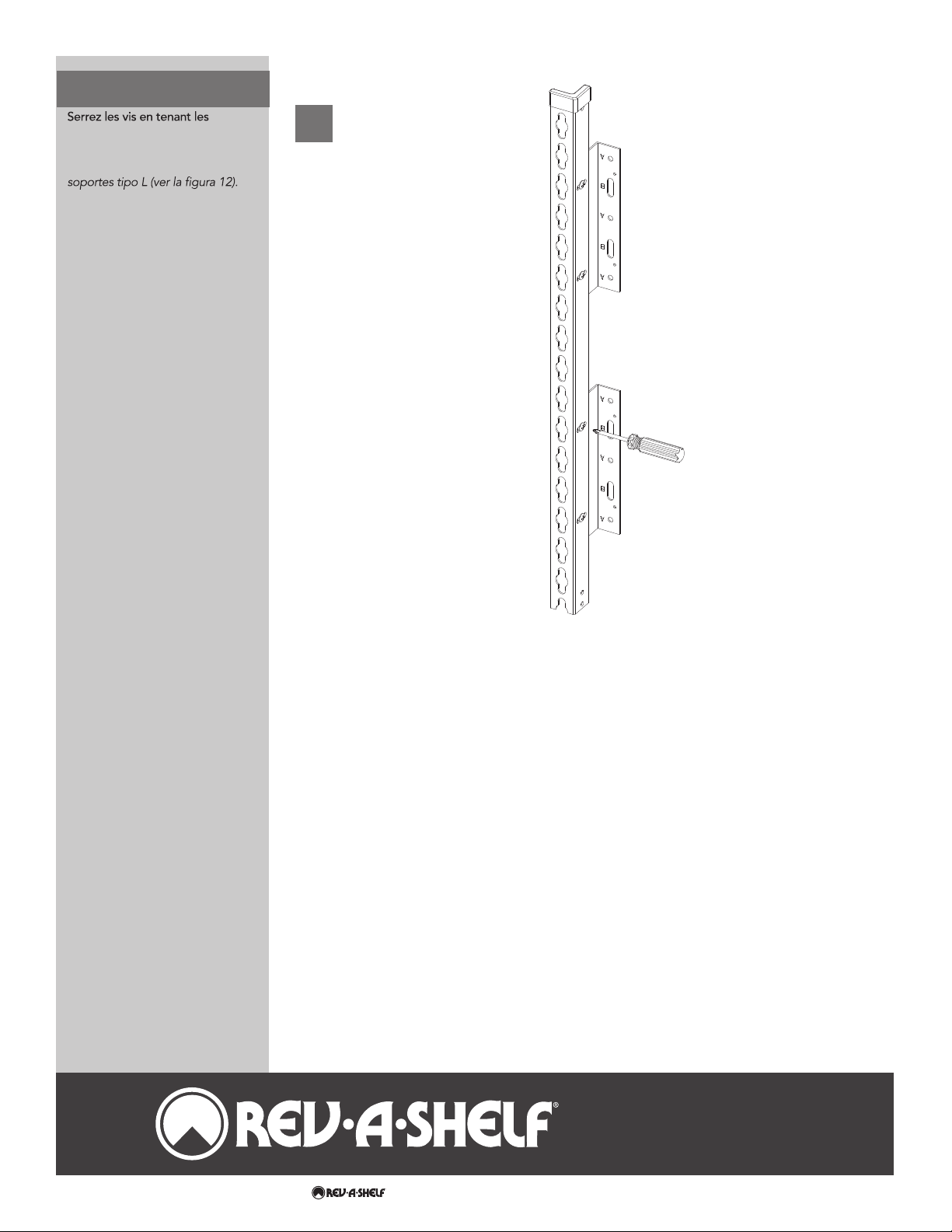 Serrez les vis en tenant les

soportes tipo L (ver la figura 12).

A
B
A
B
A

A
B
A
B
A

REV·A·SHELF®

REV·A·SHELF